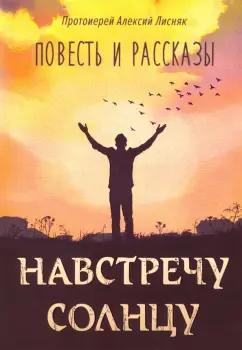 Протоиерей Алексий Лисняк

ПОВЕСТЬ И РАССКАЗЫ

НАВСТРЕЧУ СОЛНЦУ